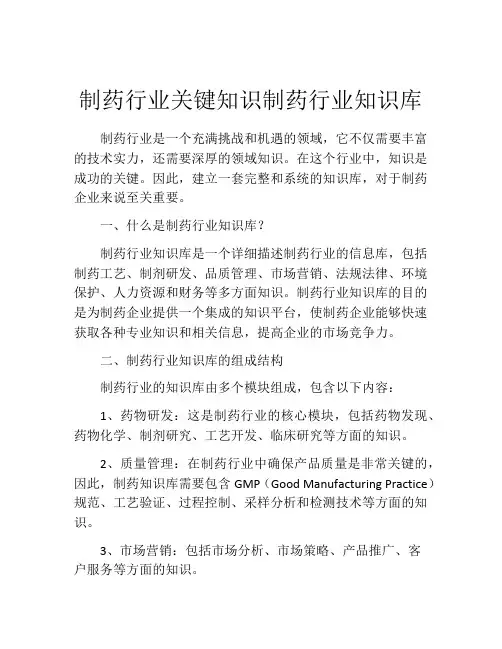 制药行业关键知识制药行业知识库

制药行业是一个充满挑战和机遇的领域，它不仅需要丰富的技术实力，还需要深厚的领域知识。在这个行业中，知识是成功的关键。因此，建立一套完整和系统的知识库，对于制药企业来说至关重要。

一、什么是制药行业知识库？

制药行业知识库是一个详细描述制药行业的信息库，包括制药工艺、制剂研发、品质管理、市场营销、法规法律、环境保护、人力资源和财务等多方面知识。制药行业知识库的目的是为制药企业提供一个集成的知识平台，使制药企业能够快速获取各种专业知识和相关信息，提高企业的市场竞争力。

二、制药行业知识库的组成结构

制药行业的知识库由多个模块组成，包含以下内容：

1、药物研发：这是制药行业的核心模块，包括药物发现、药物化学、制剂研究、工艺开发、临床研究等方面的知识。

2、质量管理：在制药行业中确保产品质量是非常关键的，因此，制药知识库需要包含 GMP（Good Manufacturing Practice）规范、工艺验证、过程控制、采样分析和检测技术等方面的知识。

3、市场营销：包括市场分析、市场策略、产品推广、客户服务等方面的知识。